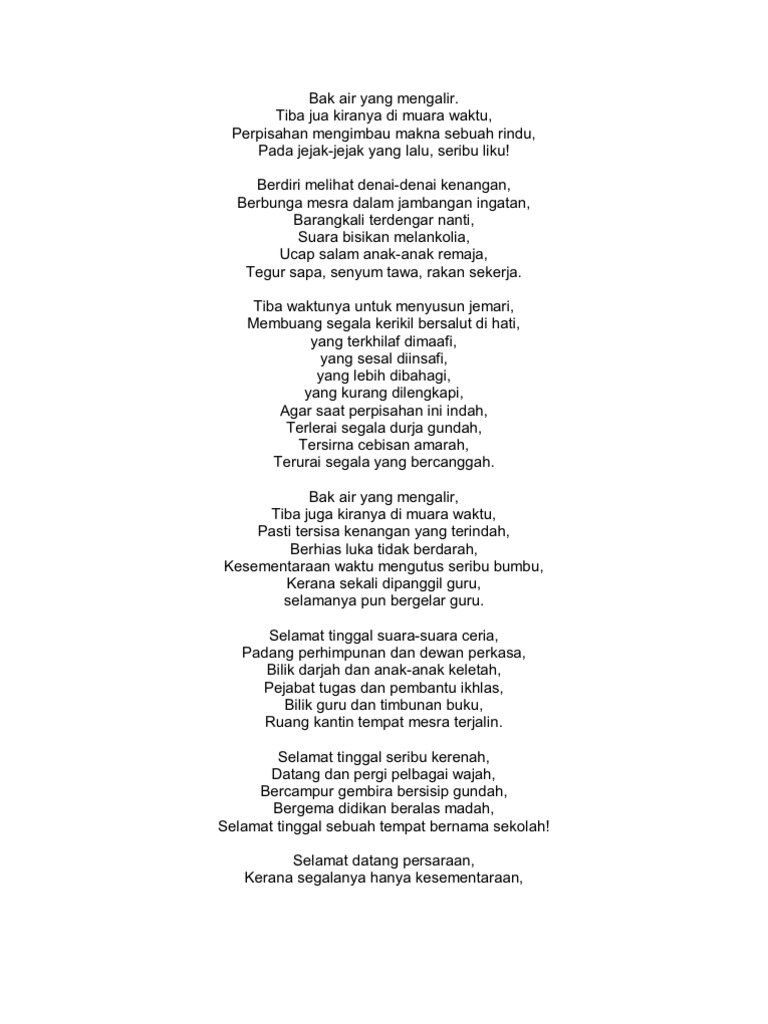 Bak air yang mengalir.
Tiba jua kiranya di muara waktu,
Perpisahan mengimbau makna sebuah rindu,
Pada jejak-jejak yang lalu, seribu liku!

Berdiri melihat denai-denai kenangan,
Berbunga mesra dalam jambangan ingatan,
Barangkali terdengar nanti,
Suara bisikan melankolia,
Ucap salam anak-anak remaja,
Tegur sapa, senyum tawa, rakan sekerja.

Tiba waktunya untuk menyusun jemari,
Membuang segala kerikil bersalut di hati,
yang terkhilaf dimaafi,
yang sesal diinsafi,
yang lebih dibahagi,
yang kurang dilengkapi,
Agar saat perpisahan ini indah,
Terlerai segala durja gundah,
Tersirna cebisan amarah,
Terurai segala yang bercanggah.

Bak air yang mengalir,
Tiba juga kiranya di muara waktu,
Pasti tersisa kenangan yang terindah,
Berhias luka tidak berdarah,
Kesementaraan waktu mengutus seribu bumbu,
Kerana sekali dipanggil guru,
selamanya pun bergelar guru.

Selamat tinggal suara-suara ceria,
Padang perhimpunan dan dewan perkasa,
Bilik darjah dan anak-anak keletah,
Pejabat tugas dan pembantu ikhlas,
Bilik guru dan timbunan buku,
Ruang kantin tempat mesra terjalin.

Selamat tinggal seribu kerenah,
Datang dan pergi pelbagai wajah,
Bercampur gembira bersisip gundah,
Bergema didikan beralas madah,
Selamat tinggal sebuah tempat bernama sekolah!

Selamat datang persaraan,
Kerana segalanya hanya kesementaraan,